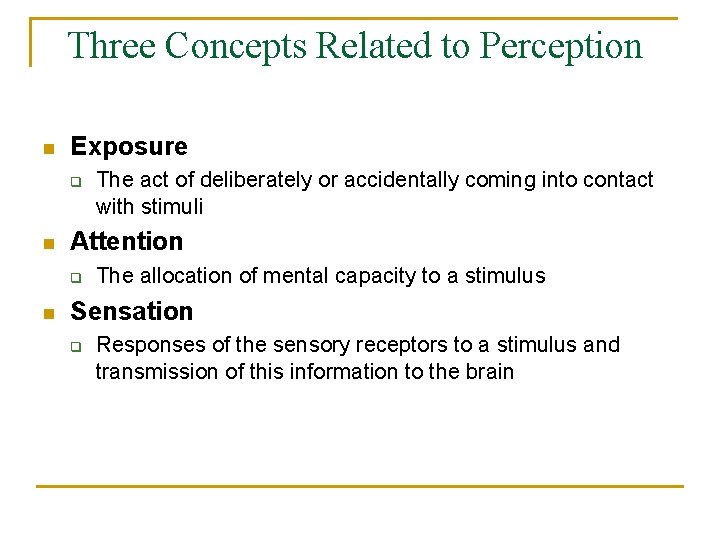 Three Concepts Related to Perception

Exposure

The act of deliberately or accidentally coming into contact with stimuli

Attention

The allocation of mental capacity to a stimulus

Sensation

Responses of the sensory receptors to a stimulus and transmission of this information to the brain